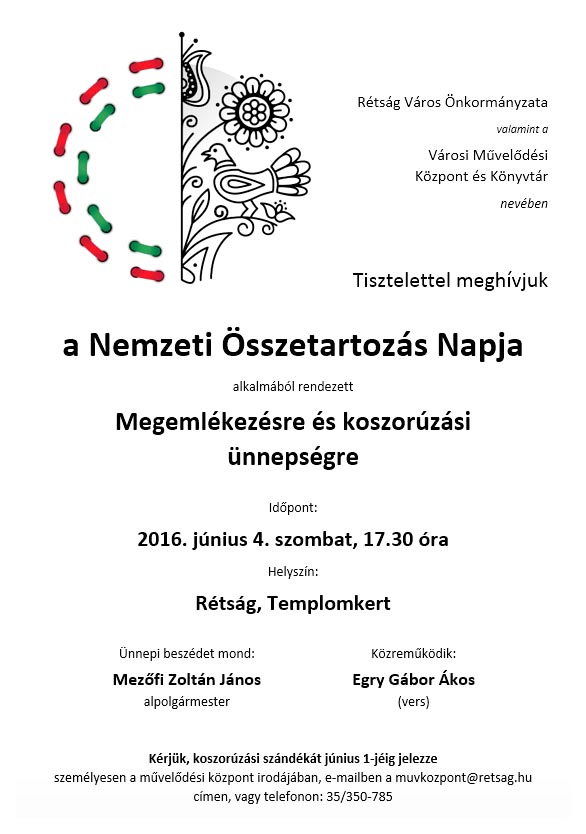 Rétság Város Önkormányzata

valamint a

Városi Művelődési Központ és Könyvtár

nevében

Tisztelettel meghívjuk

a Nemzeti Összetartozás Napja

alkalmából rendezett

Megemlékezésre és koszorúzási ünnepségre

Időpont:

2016. június 4. szombat, 17.30 óra

Helyszín:

Rétság, Templomkert

Ünnepi beszédet mond:

Mezőfi Zoltán János

alpolgármester

Közreműködik:

Egry Gábor Ákos

(vers)

Kérjük, koszorúzási szándékát június 1-jéig jelezze személyesen a művelődési központ irodájában, e-mailben a muvkozpont@retsag.hu címen, vagy telefonon: 35/350-785